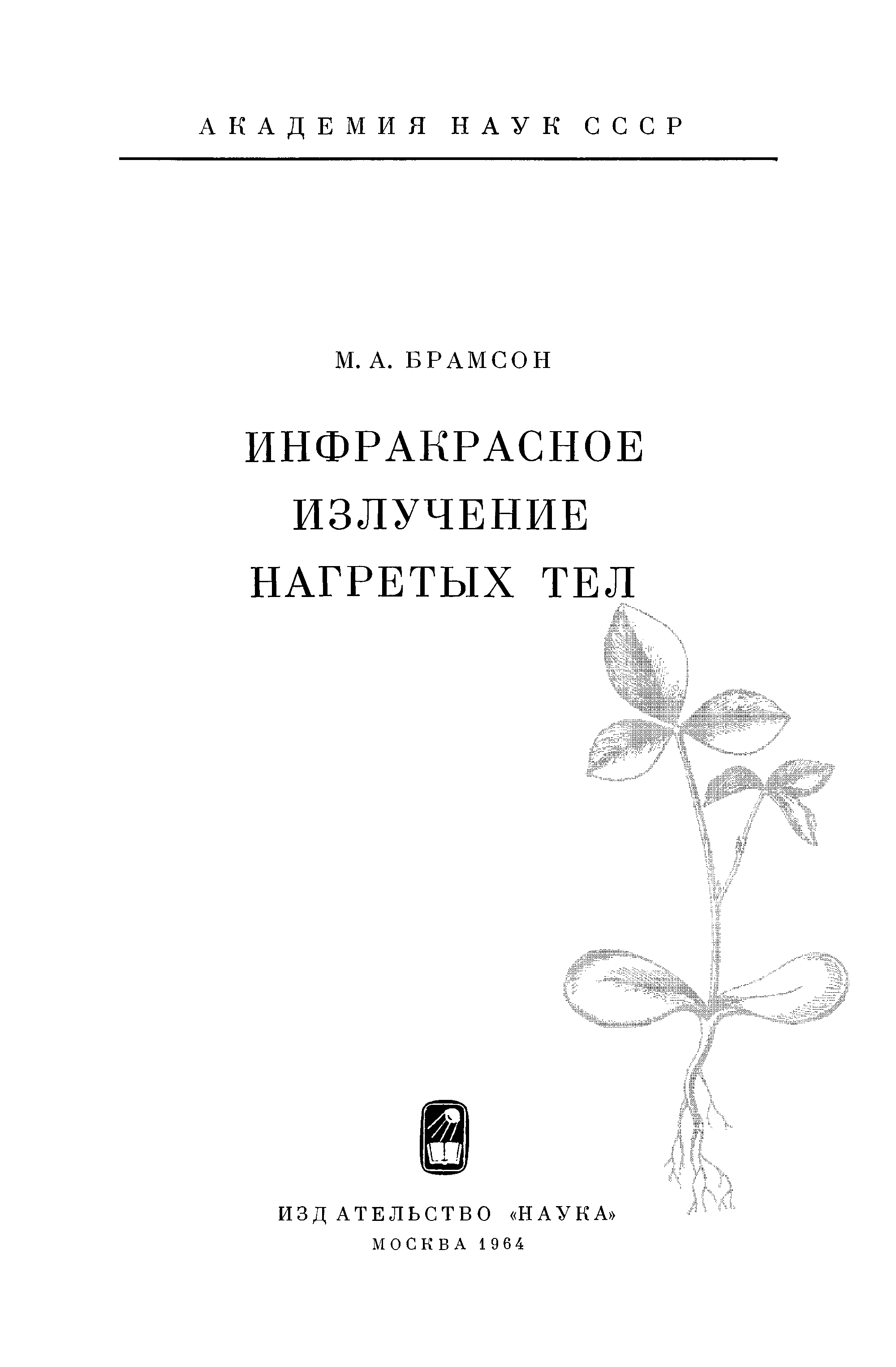 АКАДЕМИЯ НАУК СССР

М. А. БРАМСОН

ИНФРАКРАСНОЕ
ИЗЛУЧЕНИЕ
НАГРЕТЫХ ТЕЛ

ИЗДАТЕЛЬСТВО «НАУКА»
МОСКВА 1964